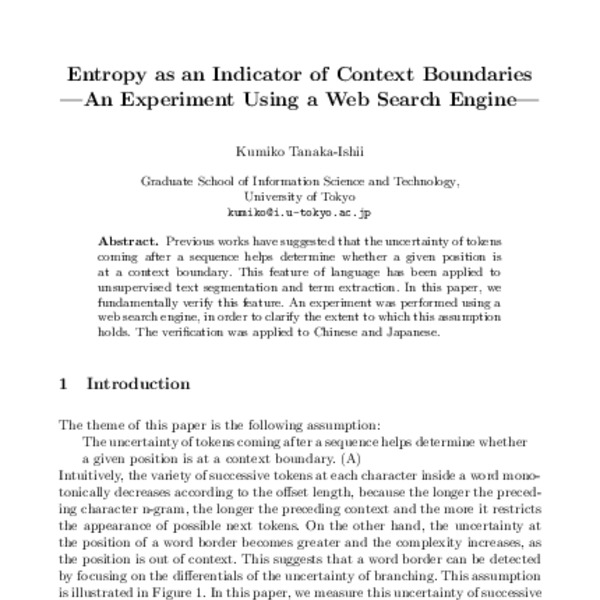 Entropy as an Indicator of Context Boundaries
—An Experiment Using a Web Search Engine—

Kumiko Tanaka-Ishii

Graduate School of Information Science and Technology,
University of Tokyo
kumiko@i.u-tokyo.ac.jp

Abstract. Previous works have suggested that the uncertainty of tokens coming after a sequence helps determine whether a given position is at a context boundary. This feature of language has been applied to unsupervised text segmentation and term extraction. In this paper, we fundamentally verify this feature. An experiment was performed using a web search engine, in order to clarify the extent to which this assumption holds. The verification was applied to Chinese and Japanese.

1 Introduction

The theme of this paper is the following assumption:

The uncertainty of tokens coming after a sequence helps determine whether a given position is at a context boundary. (A)

Intuitively, the variety of successive tokens at each character inside a word monotonically decreases according to the offset length, because the longer the preceding character n-gram, the longer the preceding context and the more it restricts the appearance of possible next tokens. On the other hand, the uncertainty at the position of a word border becomes greater and the complexity increases, as the position is out of context. This suggests that a word border can be detected by focusing on the differentials of the uncertainty of branching. This assumption is illustrated in Figure 1. In this paper, we measure this uncertainty of successive